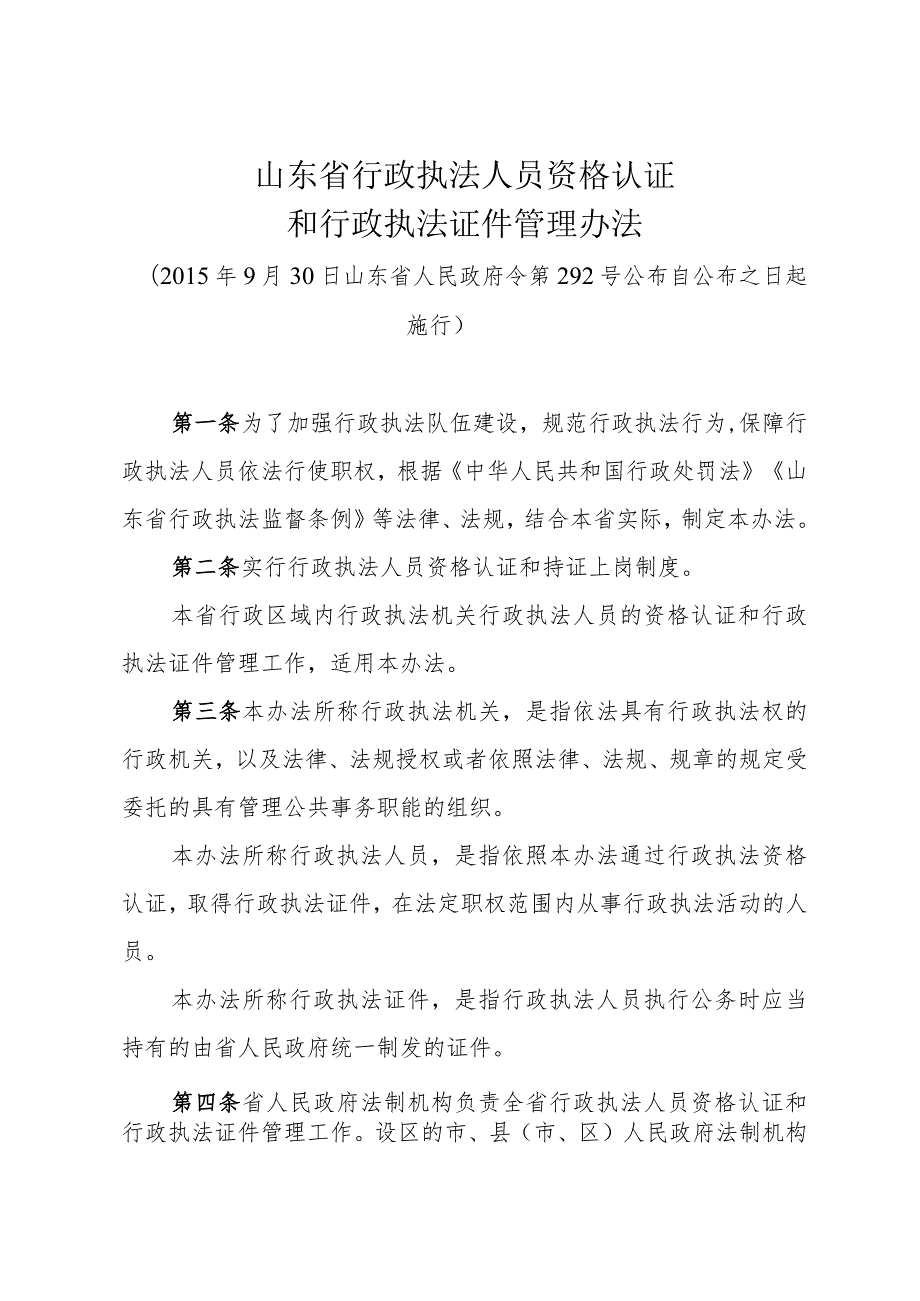 山东省行政执法人员资格认证
和行政执法证件管理办法

（2015年9月30日山东省人民政府令第292号公布自公布之日起施行）

第一条为了加强行政执法队伍建设，规范行政执法行为，保障行政执法人员依法行使职权，根据《中华人民共和国行政处罚法》《山东省行政执法监督条例》等法律、法规，结合本省实际，制定本办法。

第二条实行行政执法人员资格认证和持证上岗制度。

本省行政区域内行政执法机关行政执法人员的资格认证和行政执法证件管理工作，适用本办法。

第三条本办法所称行政执法机关，是指依法具有行政执法权的行政机关，以及法律、法规授权或者依照法律、法规、规章的规定受委托的具有管理公共事务职能的组织。

本办法所称行政执法人员，是指依照本办法通过行政执法资格认证，取得行政执法证件，在法定职权范围内从事行政执法活动的人员。

本办法所称行政执法证件，是指行政执法人员执行公务时应当持有的由省人民政府统一制发的证件。

第四条省人民政府法制机构负责全省行政执法人员资格认证和行政执法证件管理工作。设区的市、县（市、区）人民政府法制机构